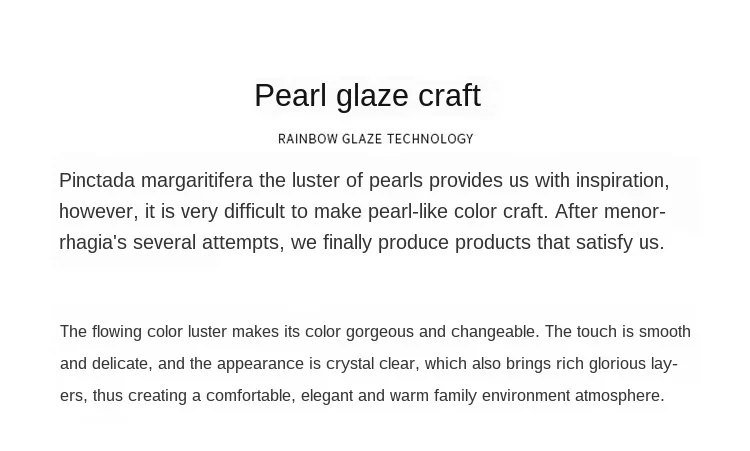 Pearl glaze craft

RAINBOW GLAZE TECHNOLOGY

Pinctada margaritifera the luster of pearls provides us with inspiration, however, it is very difficult to make pearl-like color craft. After menorrhagia's several attempts, we finally produce products that satisfy us.

The flowing color luster makes its color gorgeous and changeable. The touch is smooth and delicate, and the appearance is crystal clear, which also brings rich glorious layers, thus creating a comfortable, elegant and warm family environment atmosphere.